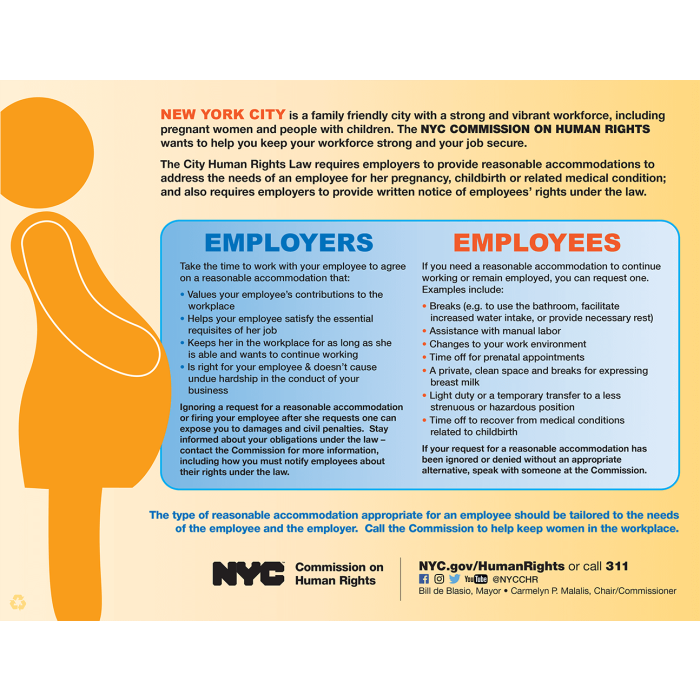 NEW YORK CITY is a family friendly city with a strong and vibrant workforce, including pregnant women and people with children. The NYC COMMISSION ON HUMAN RIGHTS wants to help you keep your workforce strong and your job secure.

The City Human Rights Law requires employers to provide reasonable accommodations to address the needs of an employee for her pregnancy, childbirth or related medical condition; and also requires employers to provide written notice of employees' rights under the law.

EMPLOYERS

Take the time to work with your employee to agree on a reasonable accommodation that:

• Values your employee's contributions to the workplace
• Helps your employee satisfy the essential requisites of her job
• Keeps her in the workplace for as long as she is able and wants to continue working
• Is right for your employee & doesn't cause undue hardship in the conduct of your business

Ignoring a request for a reasonable accommodation or firing your employee after she requests one can expose you to damages and civil penalties. Stay informed about your obligations under the law – contact the Commission for more information, including how you must notify employees about their rights under the law.

EMPLOYEES

If you need a reasonable accommodation to continue working or remain employed, you can request one. Examples include:

• Breaks (e.g. to use the bathroom, facilitate increased water intake, or provide necessary rest)
• Assistance with manual labor
• Changes to your work environment
• Time off for prenatal appointments
• A private, clean space and breaks for expressing breast milk
• Light duty or a temporary transfer to a less strenuous or hazardous position
• Time off to recover from medical conditions related to childbirth

If your request for a reasonable accommodation has been ignored or denied without an appropriate alternative, speak with someone at the Commission.

The type of reasonable accommodation appropriate for an employee should be tailored to the needs of the employee and the employer. Call the Commission to help keep women in the workplace.

NYC Commission on Human Rights

NYC.gov/HumanRights or call 311
@NYCCHR
Bill de Blasio, Mayor • Carmelyn P. Malalis, Chair/Commissioner